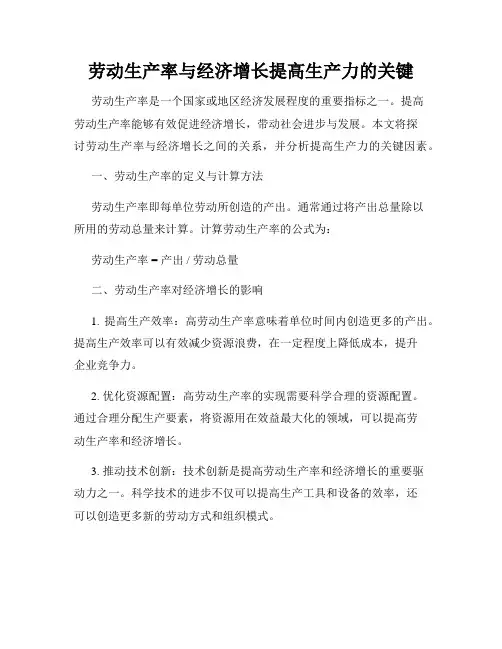 劳动生产率与经济增长提高生产力的关键

劳动生产率是一个国家或地区经济发展程度的重要指标之一。提高劳动生产率能够有效促进经济增长，带动社会进步与发展。本文将探讨劳动生产率与经济增长之间的关系，并分析提高生产力的关键因素。

一、劳动生产率的定义与计算方法

劳动生产率即每单位劳动所创造的产出。通常通过将产出总量除以所用的劳动总量来计算。计算劳动生产率的公式为：

劳动生产率 = 产出 / 劳动总量

二、劳动生产率对经济增长的影响

1. 提高生产效率：高劳动生产率意味着单位时间内创造更多的产出。提高生产效率可以有效减少资源浪费，在一定程度上降低成本，提升企业竞争力。

2. 优化资源配置：高劳动生产率的实现需要科学合理的资源配置。通过合理分配生产要素，将资源用在效益最大化的领域，可以提高劳动生产率和经济增长。

3. 推动技术创新：技术创新是提高劳动生产率和经济增长的重要驱动力之一。科学技术的进步不仅可以提高生产工具和设备的效率，还可以创造更多新的劳动方式和组织模式。